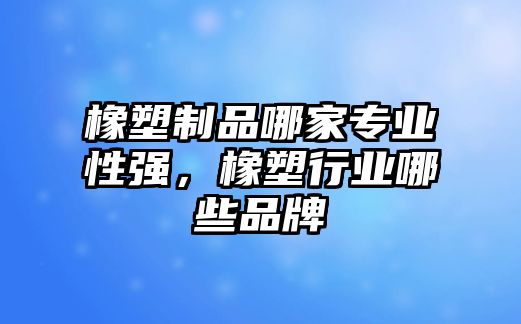 橡塑制品哪家专业性强，橡塑行业哪些品牌